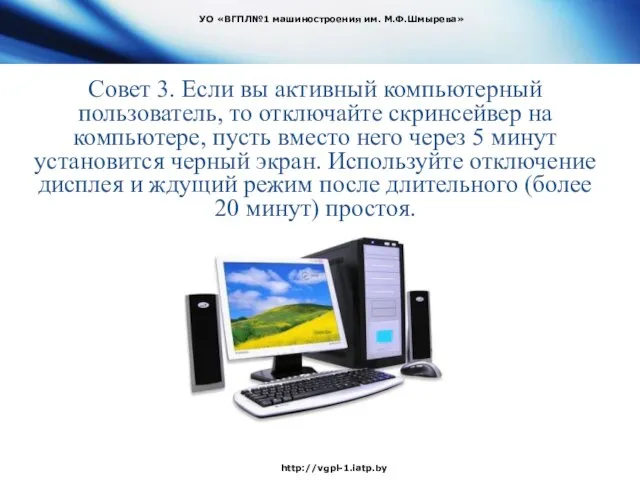 УО «ВГПЛ№1 машиностроения им. М.Ф.Шмырева»

Совет 3. Если вы активный компьютерный пользователь, то отключайте скринсейвер на компьютере, пусть вместо него через 5 минут установится черный экран. Используйте отключение дисплея и ждущий режим после длительного (более 20 минут) простоя.

http://vgpl-1.iatp.by